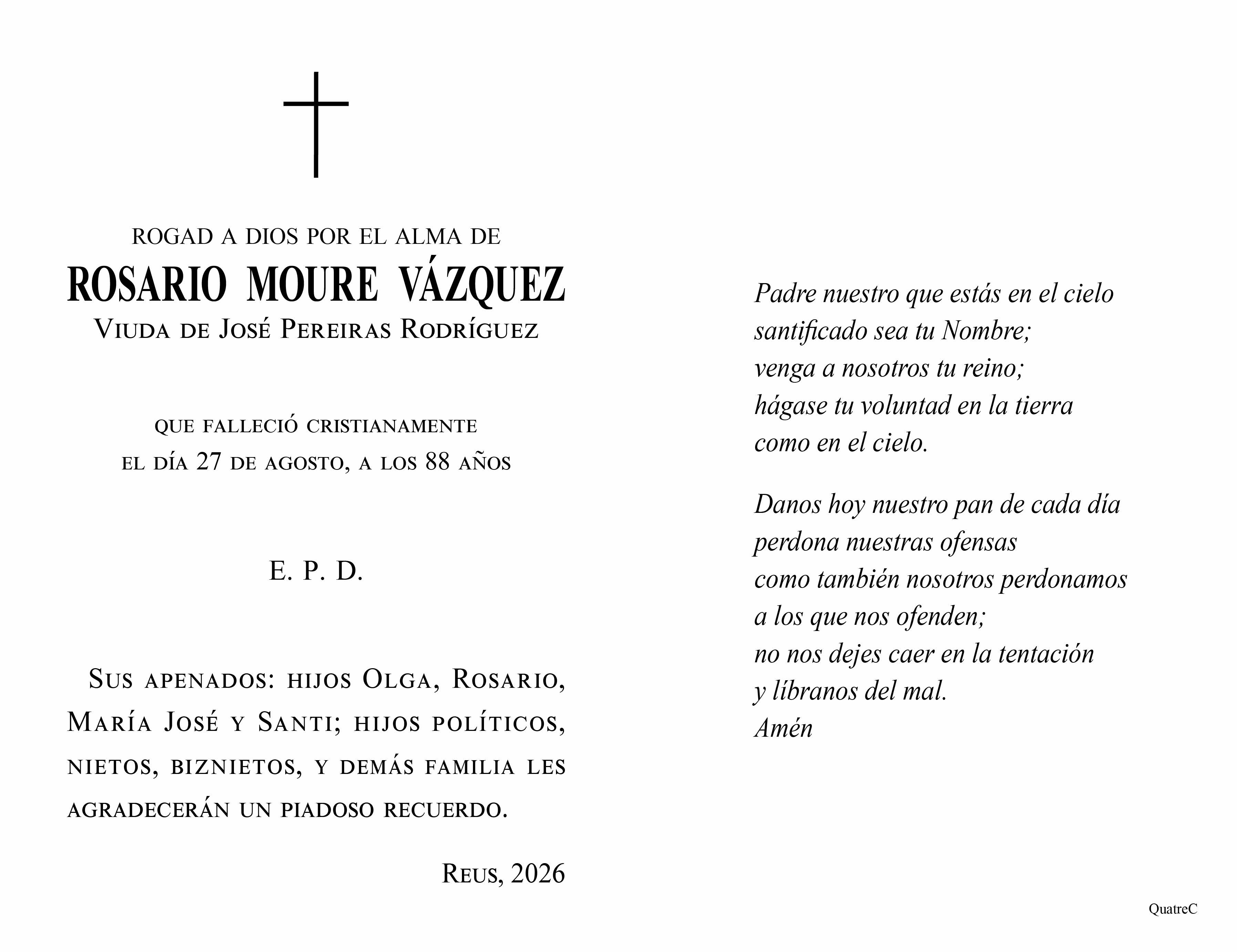 ROGAD A DIOS POR EL ALMA DE
ROSARIO MOURE VÁZQUEZ
Viuda de José Pereiras Rodríguez

que falleció cristianamente
el día 27 de agosto, a los 88 años

E. P. D.

Sus apenados: hijos Olga, Rosario, María José y Santi; hijos políticos, nietos, biznietos, y demás familia les agradecerán un piadoso recuerdo.

Reus, 2026

Padre nuestro que estás en el cielo
santificado sea tu Nombre;
venga a nosotros tu reino;
hágase tu voluntad en la tierra
como en el cielo.

Danos hoy nuestro pan de cada día
perdona nuestras ofensas
como también nosotros perdonamos
a los que nos ofenden;
no nos dejes caer en la tentación
y líbranos del mal.
Amén

QuatreC